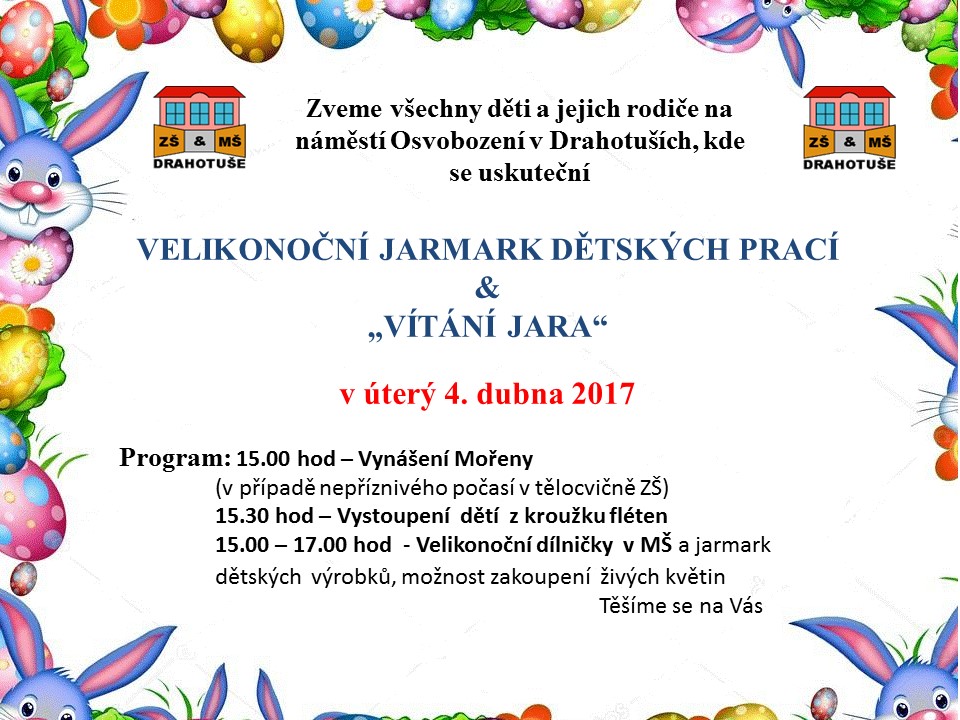 ZŠ & MŠ
DRAHOTUŠE

Zveme všechny děti a jejich rodiče na náměstí Osvobození v Drahotuších, kde se uskuteční

ZŠ & MŠ
DRAHOTUŠE

VELIKONOČNÍ JARMARK DĚTSKÝCH PRACÍ
&
„VÍTÁNÍ JARA“

v úterý 4. dubna 2017

Program: 15.00 hod – Vynášení Mořeny
(v případě nepříznivého počasí v tělocvičně ZŠ)
15.30 hod – Vystoupení dětí z kroužku fléten
15.00 – 17.00 hod - Velikonoční dílničky v MŠ a jarmark dětských výrobků, možnost zakoupení živých květin

Těšíme se na Vás